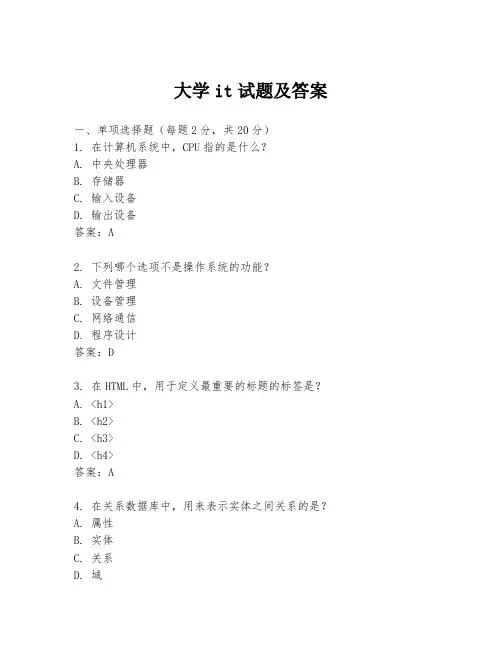 大学 it 试题及答案

一、单项选择题（每题 2 分，共 20 分）
1. 在计算机系统中，CPU 指的是什么？
A. 中央处理器
B. 存储器
C. 输入设备
D. 输出设备
答案：A

2. 下列哪个选项不是操作系统的功能？
A. 文件管理
B. 设备管理
C. 网络通信
D. 程序设计
答案：D

3. 在 HTML 中，用于定义最重要的标题的标签是？
A. <h1>
B. <h2>
C. <h3>
D. <h4>
答案：A

4. 在关系数据库中，用来表示实体之间关系的是？
A. 属性
B. 实体
C. 关系
D. 域